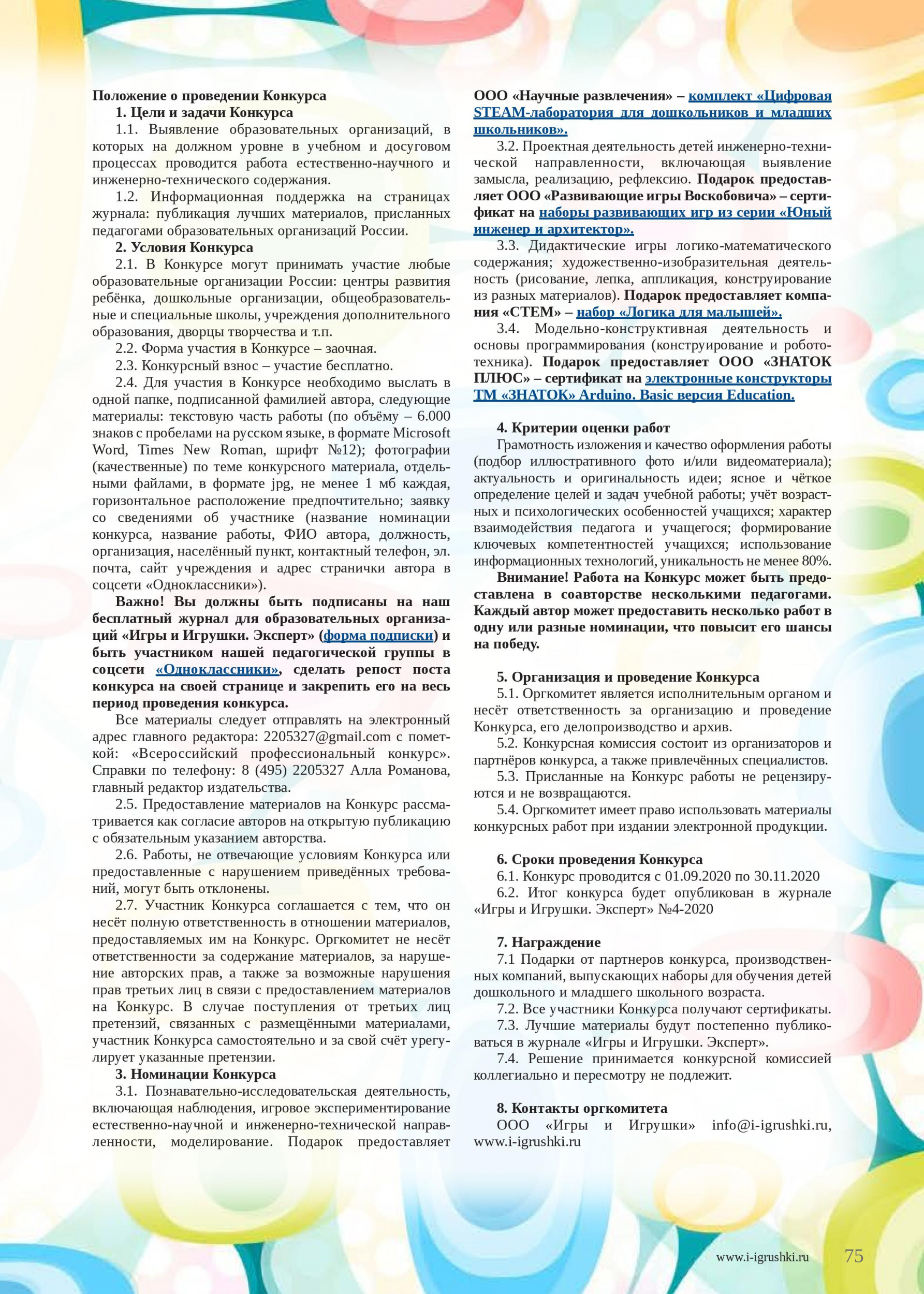 Положение о проведении Конкурса
1. Цели и задачи Конкурса
1.1. Выявление образовательных организаций, в которых на должном уровне в учебном и досуговом процессах проводится работа естественно-научного и инженерно-технического содержания.
1.2. Информационная поддержка на страницах журнала: публикация лучших материалов, присланных педагогами образовательных организаций России.
2. Условия Конкурса
2.1. В Конкурсе могут принимать участие любые образовательные организации России: центры развития ребёнка, дошкольные организации, общеобразовательные и специальные школы, учреждения дополнительного образования, дворцы творчества и т.п.
2.2. Форма участия в Конкурсе – заочная.
2.3. Конкурсный взнос – участие бесплатно.
2.4. Для участия в Конкурсе необходимо выслать в одной папке, подписанной фамилией автора, следующие материалы: текстовую часть работы (по объёму – 6.000 знаков с пробелами на русском языке, в формате Microsoft Word, Times New Roman, шрифт №12); фотографии (качественные) по теме конкурсного материала, отдельными файлами, в формате jpg, не менее 1 мб каждая, горизонтальное расположение предпочтительно; заявку со сведениями об участнике (название номинации конкурса, название работы, ФИО автора, должность, организация, населённый пункт, контактный телефон, эл. почта, сайт учреждения и адрес странички автора в соцсети «Одноклассники»).
Важно! Вы должны быть подписаны на наш бесплатный журнал для образовательных организаций «Игры и Игрушки. Эксперт» (форма подписки) и быть участником нашей педагогической группы в соцсети «Одноклассники», сделать репост поста конкурса на своей странице и закрепить его на весь период проведения конкурса.
Все материалы следует отправлять на электронный адрес главного редактора: 2205327@gmail.com с пометкой: «Всероссийский профессиональный конкурс». Справки по телефону: 8 (495) 2205327 Алла Романова, главный редактор издательства.
2.5. Предоставление материалов на Конкурс рассматривается как согласие авторов на открытую публикацию с обязательным указанием авторства.
2.6. Работы, не отвечающие условиям Конкурса или предоставленные с нарушением приведённых требований, могут быть отклонены.
2.7. Участник Конкурса соглашается с тем, что он несёт полную ответственность в отношении материалов, предоставляемых им на Конкурс. Оргкомитет не несёт ответственности за содержание материалов, за нарушение авторских прав, а также за возможные нарушения прав третьих лиц в связи с предоставлением материалов на Конкурс. В случае поступления от третьих лиц претензий, связанных с размещёнными материалами, участник Конкурса самостоятельно и за свой счёт урегулирует указанные претензии.
3. Номинации Конкурса
3.1. Познавательно-исследовательская деятельность, включающая наблюдения, игровое экспериментирование естественно-научной и инженерно-технической направленности, моделирование. Подарок предоставляет ООО «Научные развлечения» – комплект «Цифровая STEAM-лаборатория для дошкольников и младших школьников».
3.2. Проектная деятельность детей инженерно-технической направленности, включающая выявление замысла, реализацию, рефлексию. Подарок предоставляет ООО «Развивающие игры Воскобовича» – сертификат на наборы развивающих игр из серии «Юный инженер и архитектор».
3.3. Дидактические игры логико-математического содержания; художественно-изобразительная деятельность (рисование, лепка, аппликация, конструирование из разных материалов). Подарок предоставляет компания «СТЕМ» – набор «Логика для малышей».
3.4. Модельно-конструктивная деятельность и основы программирования (конструирование и робототехника). Подарок предоставляет ООО «ЗНАТОК ПЛЮС» – сертификат на электронные конструкторы ТМ «ЗНАТОК» Arduino. Basic версия Education.

4. Критерии оценки работ
Грамотность изложения и качество оформления работы (подбор иллюстративного фото и/или видеоматериала); актуальность и оригинальность идеи; ясное и чёткое определение целей и задач учебной работы; учёт возрастных и психологических особенностей учащихся; характер взаимодействия педагога и учащегося; формирование ключевых компетентностей учащихся; использование информационных технологий, уникальность не менее 80%.
Внимание! Работа на Конкурс может быть предоставлена в соавторстве несколькими педагогами. Каждый автор может предоставить несколько работ в одну или разные номинации, что повысит его шансы на победу.

5. Организация и проведение Конкурса
5.1. Оргкомитет является исполнительным органом и несёт ответственность за организацию и проведение Конкурса, его делопроизводство и архив.
5.2. Конкурсная комиссия состоит из организаторов и партнёров конкурса, а также привлечённых специалистов.
5.3. Присланные на Конкурс работы не рецензируются и не возвращаются.
5.4. Оргкомитет имеет право использовать материалы конкурсных работ при издании электронной продукции.

6. Сроки проведения Конкурса
6.1. Конкурс проводится с 01.09.2020 по 30.11.2020
6.2. Итог конкурса будет опубликован в журнале «Игры и Игрушки. Эксперт» №4-2020

7. Награждение
7.1 Подарки от партнеров конкурса, производственных компаний, выпускающих наборы для обучения детей дошкольного и младшего школьного возраста.
7.2. Все участники Конкурса получают сертификаты.
7.3. Лучшие материалы будут постепенно публиковаться в журнале «Игры и Игрушки. Эксперт».
7.4. Решение принимается конкурсной комиссией коллегиально и пересмотру не подлежит.

8. Контакты оргкомитета
ООО «Игры и Игрушки» info@i-igrushki.ru, www.i-igrushki.ru

www.i-igrushki.ru 75